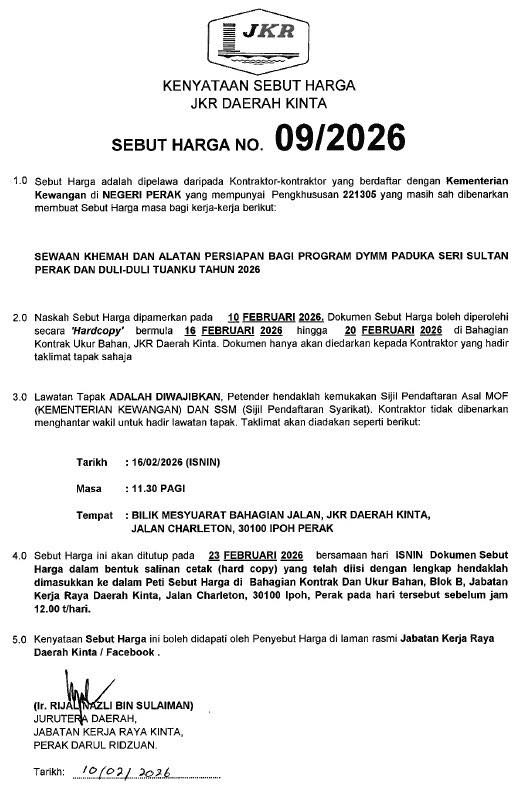 JKR

KENYATAAN SEBUT HARGA
JKR DAERAH KINTA

SEBUT HARGA NO. 09/2026

1.0 Sebut Harga adalah dipelawa daripada Kontraktor-kontraktor yang berdaftar dengan Kementerian Kewangan di NEGERI PERAK yang mempunyai Pengkhususan 221305 yang masih sah dibenarkan membuat Sebut Harga masa bagi kerja-kerja berikut:

SEWAAN KHEMAH DAN ALATAN PERSIAPAN BAGI PROGRAM DYMM PADUKA SERI SULTAN PERAK DAN DULI-DULI TUANKU TAHUN 2026

2.0 Naskah Sebut Harga dipamerkan pada 10 FEBRUARI 2026. Dokumen Sebut Harga boleh diperolehi secara 'Hardcopy' bermula 16 FEBRUARI 2026 hingga 20 FEBRUARI 2026 di Bahagian Kontrak Ukur Bahan, JKR Daerah Kinta. Dokumen hanya akan diedarkan kepada Kontraktor yang hadir taklimat tapak sahaja

3.0 Lawatan Tapak ADALAH DIWAJIBKAN, Petender hendaklah kemukakan Sijil Pendaftaran Asal MOF (KEMENTERIAN KEWANGAN) DAN SSM (Sijil Pendaftaran Syarikat). Kontraktor tidak dibenarkan menghantar wakil untuk hadir lawatan tapak. Taklimat akan diadakan seperti berikut:

Tarikh : 16/02/2026 (ISNIN)

Masa : 11.30 PAGI

Tempat : BILIK MESYUARAT BAHAGIAN JALAN, JKR DAERAH KINTA, JALAN CHARLETON, 30100 IPOH PERAK

4.0 Sebut Harga ini akan ditutup pada 23 FEBRUARI 2026 bersamaan hari ISNIN Dokumen Sebut Harga dalam bentuk salinan cetak (hard copy) yang telah diisi dengan lengkap hendaklah dimasukkan ke dalam Peti Sebut Harga di Bahagian Kontrak Dan Ukur Bahan, Blok B, Jabatan Kerja Raya Daerah Kinta, Jalan Charleton, 30100 Ipoh, Perak pada hari tersebut sebelum jam 12.00 t/hari.

5.0 Kenyataan Sebut Harga ini boleh didapati oleh Penyebut Harga di laman rasmi Jabatan Kerja Raya Daerah Kinta / Facebook .

(Ir. RIJAL NAZLI BIN SULAIMAN)
JURUTERA DAERAH,
JABATAN KERJA RAYA KINTA,
PERAK DARUL RIDZUAN.

Tarikh: 10/02/2026